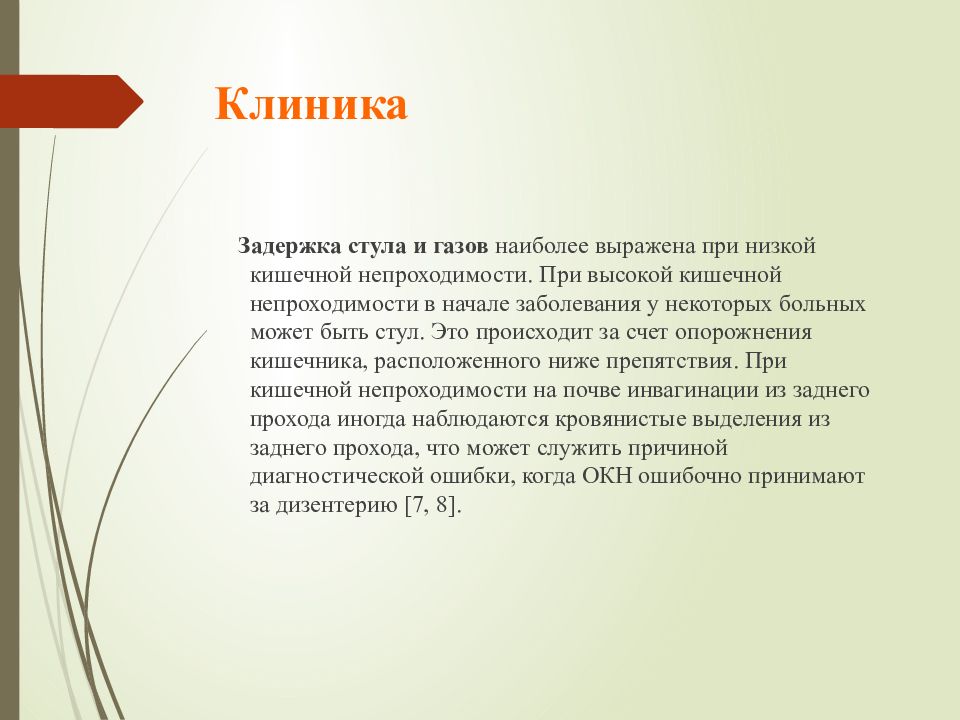 Клиника

Задержка стула и газов наиболее выражена при низкой кишечной непроходимости. При высокой кишечной непроходимости в начале заболевания у некоторых больных может быть стул. Это происходит за счет опорожнения кишечника, расположенного ниже препятствия. При кишечной непроходимости на почве инвагинации из заднего прохода иногда наблюдаются кровянистые выделения из заднего прохода, что может служить причиной диагностической ошибки, когда ОКН ошибочно принимают за дизентерию [7, 8].